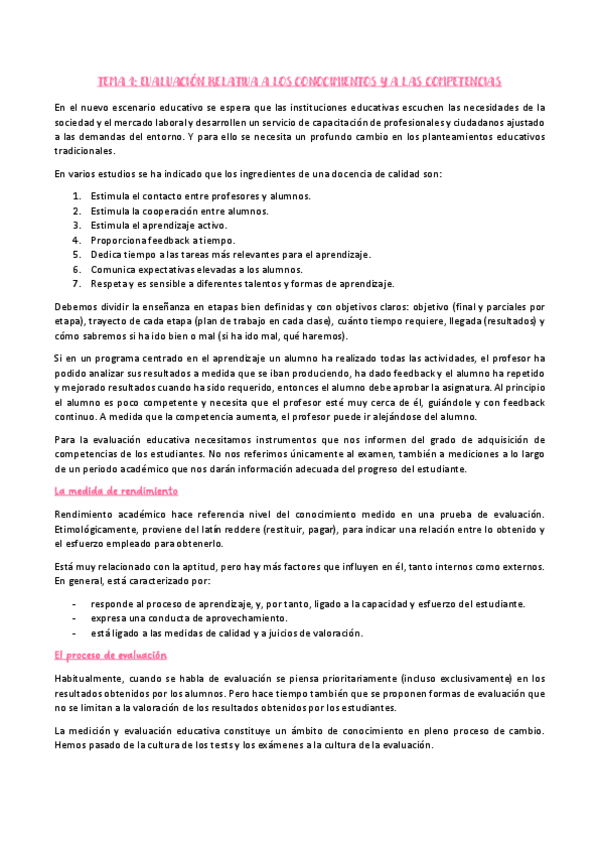 TEMA 1: EVALUACIÓN RELATIVA A LOS CONOCIMIENTOS Y A LAS COMPETENCIAS

En el nuevo escenario educativo se espera que las instituciones educativas escuchen las necesidades de la sociedad y el mercado laboral y desarrollen un servicio de capacitación de profesionales y ciudadanos ajustado a las demandas del entorno. Y para ello se necesita un profundo cambio en los planteamientos educativos tradicionales.

En varios estudios se ha indicado que los ingredientes de una docencia de calidad son:

1. Estimula el contacto entre profesores y alumnos.
2. Estimula la cooperación entre alumnos.
3. Estimula el aprendizaje activo.
4. Proporciona feedback a tiempo.
5. Dedica tiempo a las tareas más relevantes para el aprendizaje.
6. Comunica expectativas elevadas a los alumnos.
7. Respeta y es sensible a diferentes talentos y formas de aprendizaje.

Debemos dividir la enseñanza en etapas bien definidas y con objetivos claros: objetivo (final y parciales por etapa), trayecto de cada etapa (plan de trabajo en cada clase), cuánto tiempo requiere, llegada (resultados) y cómo sabremos si ha ido bien o mal (si ha ido mal, qué haremos).

Si en un programa centrado en el aprendizaje un alumno ha realizado todas las actividades, el profesor ha podido analizar sus resultados a medida que se iban produciendo, ha dado feedback y el alumno ha repetido y mejorado resultados cuando ha sido requerido, entonces el alumno debe aprobar la asignatura. Al principio el alumno es poco competente y necesita que el profesor esté muy cerca de él, guiándole y con feedback continuo. A medida que la competencia aumenta, el profesor puede ir alejándose del alumno.

Para la evaluación educativa necesitamos instrumentos que nos informen del grado de adquisición de competencias de los estudiantes. No nos referimos únicamente al examen, también a mediciones a lo largo de un periodo académico que nos darán información adecuada del progreso del estudiante.

La medida de rendimiento

Rendimiento académico hace referencia nivel del conocimiento medido en una prueba de evaluación. Etimológicamente, proviene del latín reddere (restituir, pagar), para indicar una relación entre lo obtenido y el esfuerzo empleado para obtenerlo.

Está muy relacionado con la aptitud, pero hay más factores que influyen en él, tanto internos como externos. En general, está caracterizado por:

- responde al proceso de aprendizaje, y, por tanto, ligado a la capacidad y esfuerzo del estudiante.
- expresa una conducta de aprovechamiento.
- está ligado a las medidas de calidad y a juicios de valoración.

El proceso de evaluación

Habitualmente, cuando se habla de evaluación se piensa prioritariamente (incluso exclusivamente) en los resultados obtenidos por los alumnos. Pero hace tiempo también que se proponen formas de evaluación que no se limitan a la valoración de los resultados obtenidos por los estudiantes.

La medición y evaluación educativa constituye un ámbito de conocimiento en pleno proceso de cambio. Hemos pasado de la cultura de los tests y los exámenes a la cultura de la evaluación.